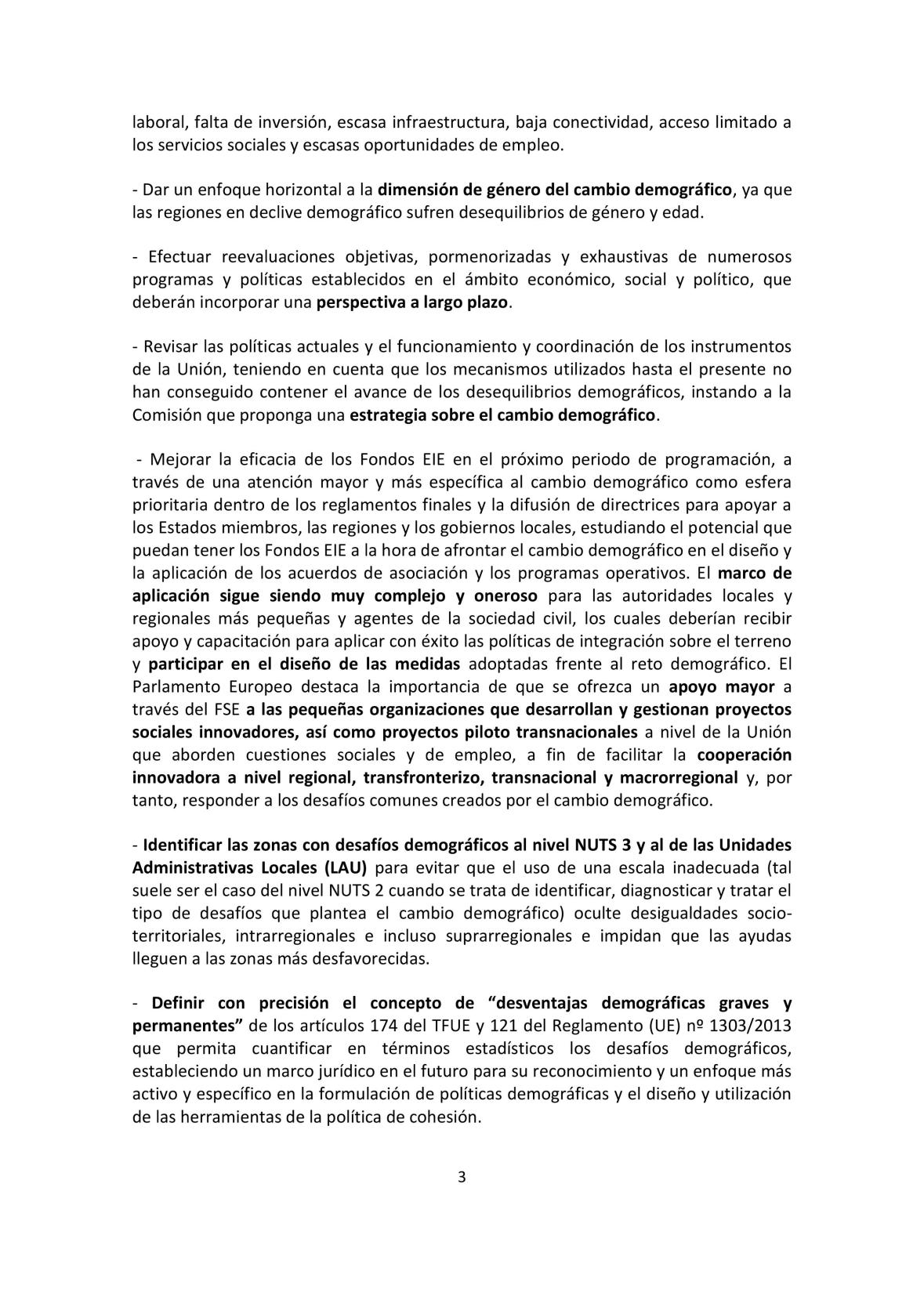 laboral, falta de inversión, escasa infraestructura, baja conectividad, acceso limitado a los servicios sociales y escasas oportunidades de empleo.

- Dar un enfoque horizontal a la dimensión de género del cambio demográfico, ya que las regiones en declive demográfico sufren desequilibrios de género y edad.

- Efectuar reevaluaciones objetivas, pormenorizadas y exhaustivas de numerosos programas y políticas establecidos en el ámbito económico, social y político, que deberán incorporar una perspectiva a largo plazo.

- Revisar las políticas actuales y el funcionamiento y coordinación de los instrumentos de la Unión, teniendo en cuenta que los mecanismos utilizados hasta el presente no han conseguido contener el avance de los desequilibrios demográficos, instando a la Comisión que proponga una estrategia sobre el cambio demográfico.

- Mejorar la eficacia de los Fondos EIE en el próximo periodo de programación, a través de una atención mayor y más específica al cambio demográfico como esfera prioritaria dentro de los reglamentos finales y la difusión de directrices para apoyar a los Estados miembros, las regiones y los gobiernos locales, estudiando el potencial que puedan tener los Fondos EIE a la hora de afrontar el cambio demográfico en el diseño y la aplicación de los acuerdos de asociación y los programas operativos. El marco de aplicación sigue siendo muy complejo y oneroso para las autoridades locales y regionales más pequeñas y agentes de la sociedad civil, los cuales deberían recibir apoyo y capacitación para aplicar con éxito las políticas de integración sobre el terreno y participar en el diseño de las medidas adoptadas frente al reto demográfico. El Parlamento Europeo destaca la importancia de que se ofrezca un apoyo mayor a través del FSE a las pequeñas organizaciones que desarrollan y gestionan proyectos sociales innovadores, así como proyectos piloto transnacionales a nivel de la Unión que aborden cuestiones sociales y de empleo, a fin de facilitar la cooperación innovadora a nivel regional, transfronterizo, transnacional y macrorregional y, por tanto, responder a los desafíos comunes creados por el cambio demográfico.

- Identificar las zonas con desafíos demográficos al nivel NUTS 3 y al de las Unidades Administrativas Locales (LAU) para evitar que el uso de una escala inadecuada (tal suele ser el caso del nivel NUTS 2 cuando se trata de identificar, diagnosticar y tratar el tipo de desafíos que plantea el cambio demográfico) oculte desigualdades socio-territoriales, intrarregionales e incluso suprarregionales e impidan que las ayudas lleguen a las zonas más desfavorecidas.

- Definir con precisión el concepto de “desventajas demográficas graves y permanentes” de los artículos 174 del TFUE y 121 del Reglamento (UE) nº 1303/2013 que permita cuantificar en términos estadísticos los desafíos demográficos, estableciendo un marco jurídico en el futuro para su reconocimiento y un enfoque más activo y específico en la formulación de políticas demográficas y el diseño y utilización de las herramientas de la política de cohesión.

3